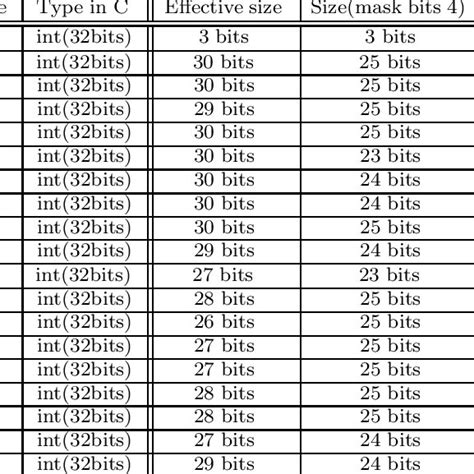 | e | Type in C | Effective size | Size(mask bits 4) |
|---|---|---|---|
| | int(32bits) | 3 bits | 3 bits |
| | int(32bits) | 30 bits | 25 bits |
| | int(32bits) | 30 bits | 25 bits |
| | int(32bits) | 29 bits | 25 bits |
| | int(32bits) | 30 bits | 25 bits |
| | int(32bits) | 30 bits | 23 bits |
| | int(32bits) | 30 bits | 24 bits |
| | int(32bits) | 30 bits | 24 bits |
| | int(32bits) | 30 bits | 25 bits |
| | int(32bits) | 29 bits | 24 bits |
| | int(32bits) | 27 bits | 23 bits |
| | int(32bits) | 28 bits | 25 bits |
| | int(32bits) | 26 bits | 25 bits |
| | int(32bits) | 27 bits | 25 bits |
| | int(32bits) | 27 bits | 25 bits |
| | int(32bits) | 28 bits | 25 bits |
| | int(32bits) | 28 bits | 25 bits |
| | int(32bits) | 27 bits | 24 bits |
| | int(32bits) | 29 bits | 24 bits |